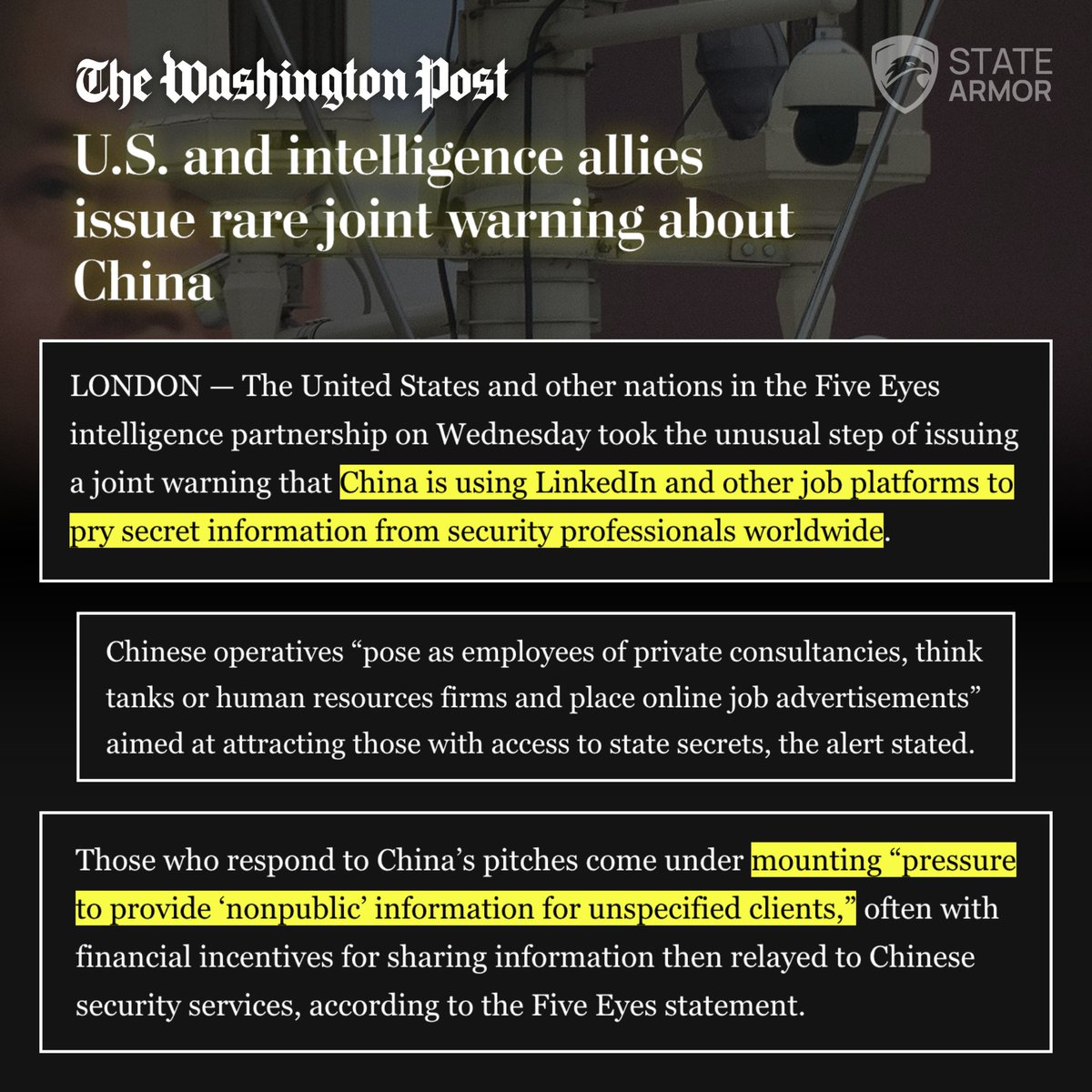 The Washington Post

STATE ARMOR

U.S. and intelligence allies issue rare joint warning about China

LONDON — The United States and other nations in the Five Eyes intelligence partnership on Wednesday took the unusual step of issuing a joint warning that China is using LinkedIn and other job platforms to pry secret information from security professionals worldwide.

Chinese operatives "pose as employees of private consultancies, think tanks or human resources firms and place online job advertisements" aimed at attracting those with access to state secrets, the alert stated.

Those who respond to China's pitches come under mounting "pressure to provide 'nonpublic' information for unspecified clients," often with financial incentives for sharing information then relayed to Chinese security services, according to the Five Eyes statement.